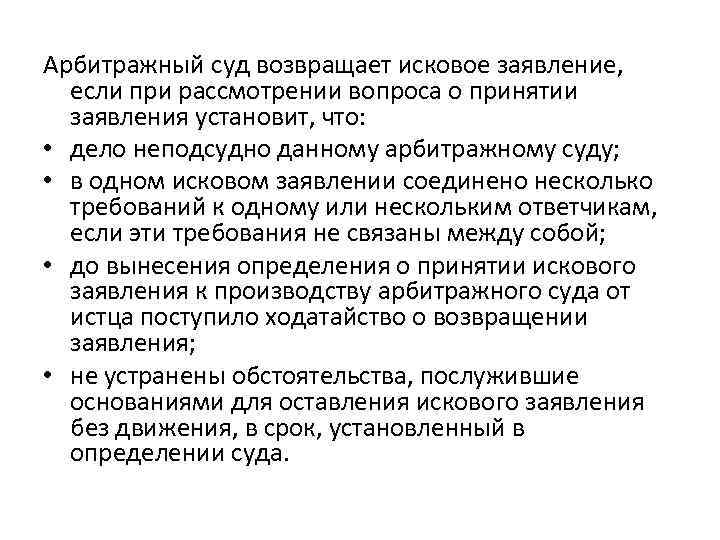 Арбитражный суд возвращает исковое заявление, если при рассмотрении вопроса о принятии заявления установит, что:

• дело неподсудно данному арбитражному суду;
• в одном исковом заявлении соединено несколько требований к одному или нескольким ответчикам, если эти требования не связаны между собой;
• до вынесения определения о принятии искового заявления к производству арбитражного суда от истца поступило ходатайство о возвращении заявления;
• не устранены обстоятельства, послужившие основаниями для оставления искового заявления без движения, в срок, установленный в определении суда.